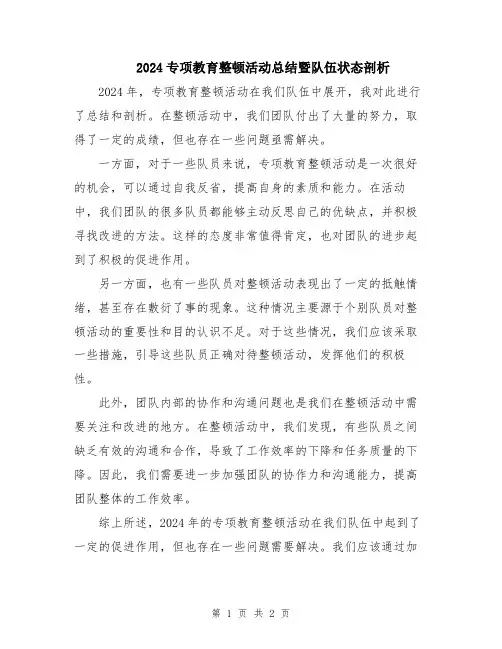 2024专项教育整顿活动总结暨队伍状态剖析

2024年，专项教育整顿活动在我们队伍中展开，我对此进行了总结和剖析。在整顿活动中，我们团队付出了大量的努力，取得了一定的成绩，但也存在一些问题亟需解决。

一方面，对于一些队员来说，专项教育整顿活动是一次很好的机会，可以通过自我反省，提高自身的素质和能力。在活动中，我们团队的很多队员都能够主动反思自己的优缺点，并积极寻找改进的方法。这样的态度非常值得肯定，也对团队的进步起到了积极的促进作用。

另一方面，也有一些队员对整顿活动表现出了一定的抵触情绪，甚至存在敷衍了事的现象。这种情况主要源于个别队员对整顿活动的重要性和目的认识不足。对于这些情况，我们应该采取一些措施，引导这些队员正确对待整顿活动，发挥他们的积极性。

此外，团队内部的协作和沟通问题也是我们在整顿活动中需要关注和改进的地方。在整顿活动中，我们发现，有些队员之间缺乏有效的沟通和合作，导致了工作效率的下降和任务质量的下降。因此，我们需要进一步加强团队的协作力和沟通能力，提高团队整体的工作效率。

综上所述，2024年的专项教育整顿活动在我们队伍中起到了一定的促进作用，但也存在一些问题需要解决。我们应该通过加

第 1 页 共 2 页